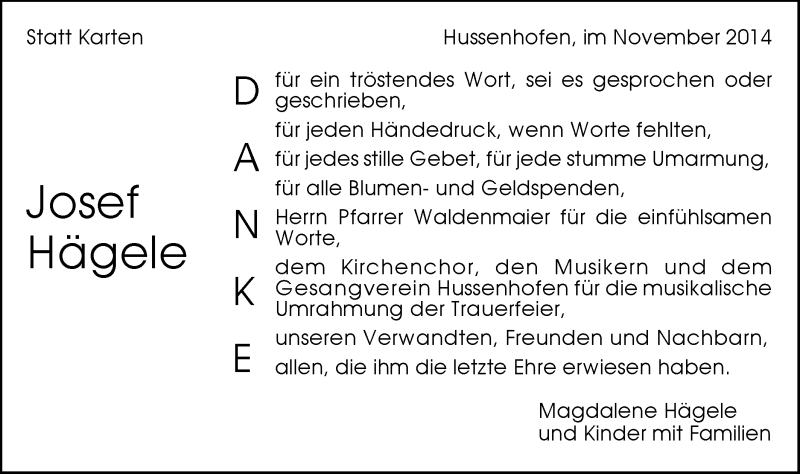 Statt Karten

Hussenhofen, im November 2014

Josef Hägele

D
A
N
K
E

für ein tröstendes Wort, sei es gesprochen oder geschrieben,

für jeden Händedruck, wenn Worte fehlten,

für jedes stille Gebet, für jede stumme Umarmung,

für alle Blumen- und Geldspenden,

Herrn Pfarrer Waldenmaier für die einfühlsamen Worte,

dem Kirchenchor, den Musikern und dem Gesangverein Hussenhofen für die musikalische Umrahmung der Trauerfeier,

unseren Verwandten, Freunden und Nachbarn,

allen, die ihm die letzte Ehre erwiesen haben.

Magdalene Hägele
und Kinder mit Familien